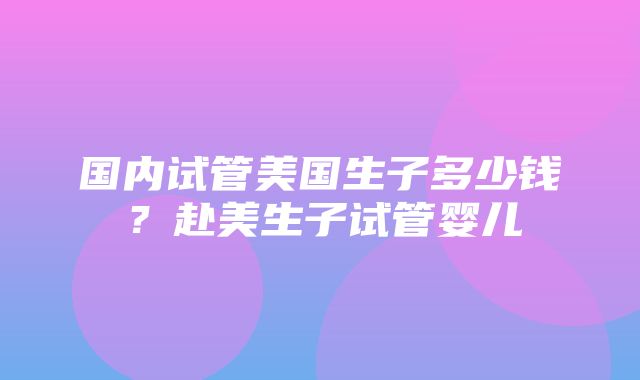 国内试管美国生子多少钱？赴美生子试管婴儿